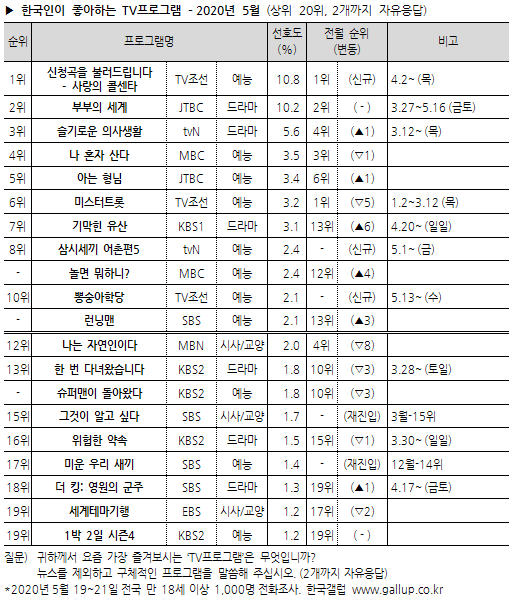 ▶ 한국인이 좋아하는 TV프로그램 - 2020년 5월 (상위 20위, 2개까지 자유응답)

| 순위 | 프로그램명 | | | 선호도 (%) | 전월 순위 (변동) | | 비고 |
|---|---|---|---|---|---|---|---|
| 1위 | 신청곡을 불러드립니다 - 사랑의 콜센타 | TV조선 | 예능 | 10.8 | 1위 | (신규) | 4.2~ (목) |
| 2위 | 부부의 세계 | JTBC | 드라마 | 10.2 | 2위 | ( - ) | 3.27~5.16 (금토) |
| 3위 | 슬기로운 의사생활 | tvN | 드라마 | 5.6 | 4위 | (▲1) | 3.12~ (목) |
| 4위 | 나 혼자 산다 | MBC | 예능 | 3.5 | 3위 | (▽1) | |
| 5위 | 아는 형님 | JTBC | 예능 | 3.4 | 6위 | (▲1) | |
| 6위 | 미스터트롯 | TV조선 | 예능 | 3.2 | 1위 | (▽5) | 1.2~3.12 (목) |
| 7위 | 기막힌 유산 | KBS1 | 드라마 | 3.1 | 13위 | (▲6) | 4.20~ (일일) |
| 8위 | 삼시세끼 어촌편5 | tvN | 예능 | 2.4 | - | (신규) | 5.1~ (금) |
| - | 놀면 뭐하니? | MBC | 예능 | 2.4 | 12위 | (▲4) | |
| 10위 | 뽕숭아학당 | TV조선 | 예능 | 2.1 | - | (신규) | 5.13~ (수) |
| - | 런닝맨 | SBS | 예능 | 2.1 | 13위 | (▲3) | |
| 12위 | 나는 자연인이다 | MBN | 시사/교양 | 2.0 | 4위 | (▽8) | |
| 13위 | 한 번 다녀왔습니다 | KBS2 | 드라마 | 1.8 | 10위 | (▽3) | 3.28~ (토일) |
| - | 슈퍼맨이 돌아왔다 | KBS2 | 예능 | 1.8 | 10위 | (▽3) | |
| 15위 | 그것이 알고 싶다 | SBS | 시사/교양 | 1.7 | - | (재진입) | 3월-15위 |
| 16위 | 위험한 약속 | KBS2 | 드라마 | 1.5 | 15위 | (▽1) | 3.30~ (일일) |
| 17위 | 미운 우리 새끼 | SBS | 예능 | 1.4 | - | (재진입) | 12월-14위 |
| 18위 | 더 킹: 영원의 군주 | SBS | 드라마 | 1.3 | 19위 | (▲1) | 4.17~ (금토) |
| 19위 | 세계테마기행 | EBS | 시사/교양 | 1.2 | 17위 | (▽2) | |
| 19위 | 1박 2일 시즌4 | KBS2 | 예능 | 1.2 | 19위 | ( - ) | |

질문) 귀하께서 요즘 가장 즐겨보시는 'TV프로그램'은 무엇입니까? 뉴스를 제외하고 구체적인 프로그램을 말씀해 주십시오. (2개까지 자유응답)

*2020년 5월 19~21일 전국 만 18세 이상 1,000명 전화조사. 한국갤럽 www.gallup.co.kr